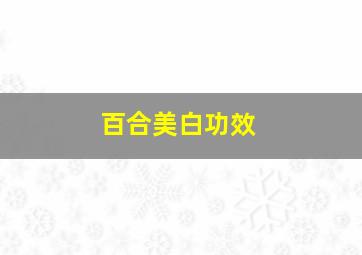 百合美白功效